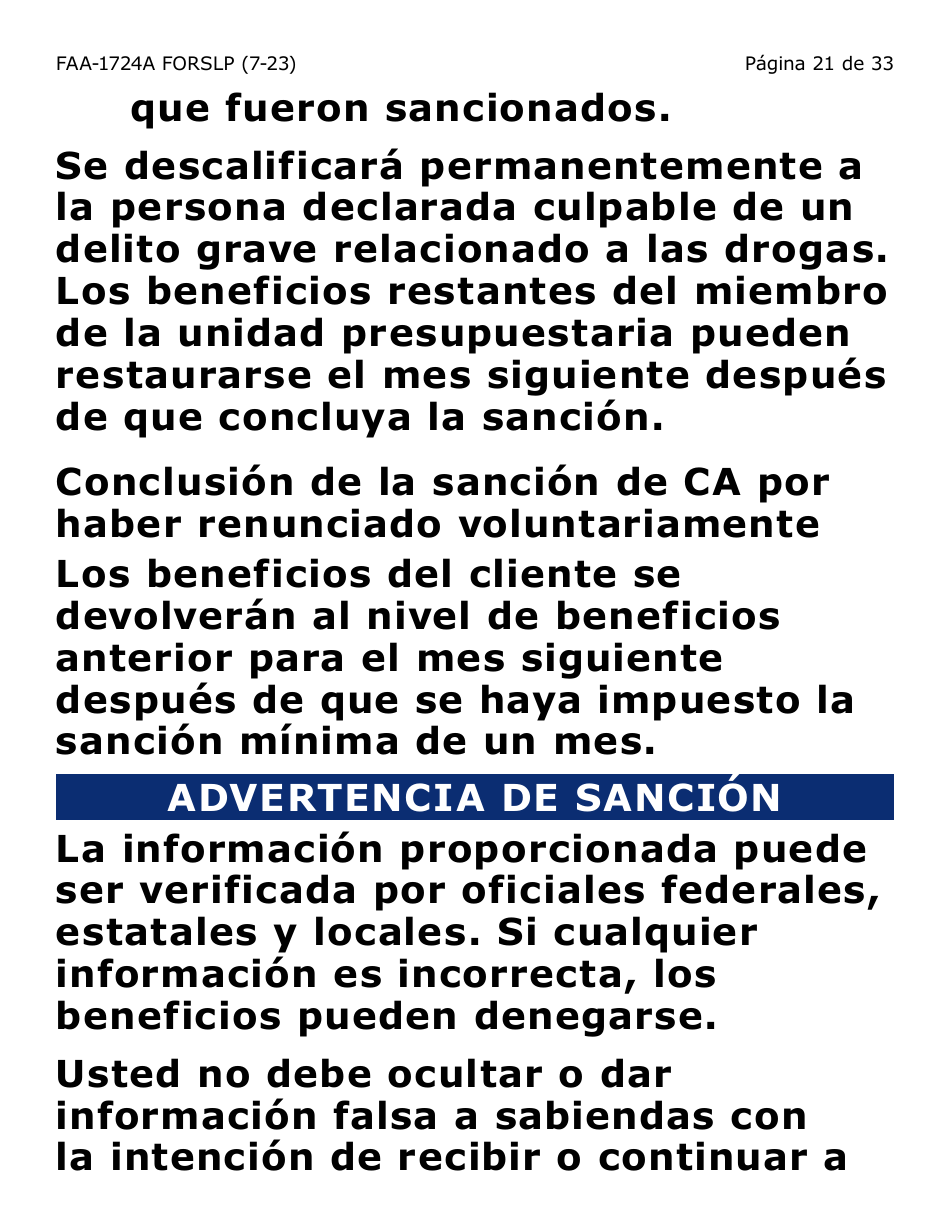 FAA-1724A FORSLP (7-23)

Página 21 de 33

que fueron sancionados.

Se descalificará permanentemente a la persona declarada culpable de un delito grave relacionado a las drogas. Los beneficios restantes del miembro de la unidad presupuestaria pueden restaurarse el mes siguiente después de que concluya la sanción.

Conclusión de la sanción de CA por haber renunciado voluntariamente

Los beneficios del cliente se devolverán al nivel de beneficios anterior para el mes siguiente después de que se haya impuesto la sanción mínima de un mes.

ADVERTENCIA DE SANCIÓN

La información proporcionada puede ser verificada por oficiales federales, estatales y locales. Si cualquier información es incorrecta, los beneficios pueden denegarse.

Usted no debe ocultar o dar información falsa a sabiendas con la intención de recibir o continuar a